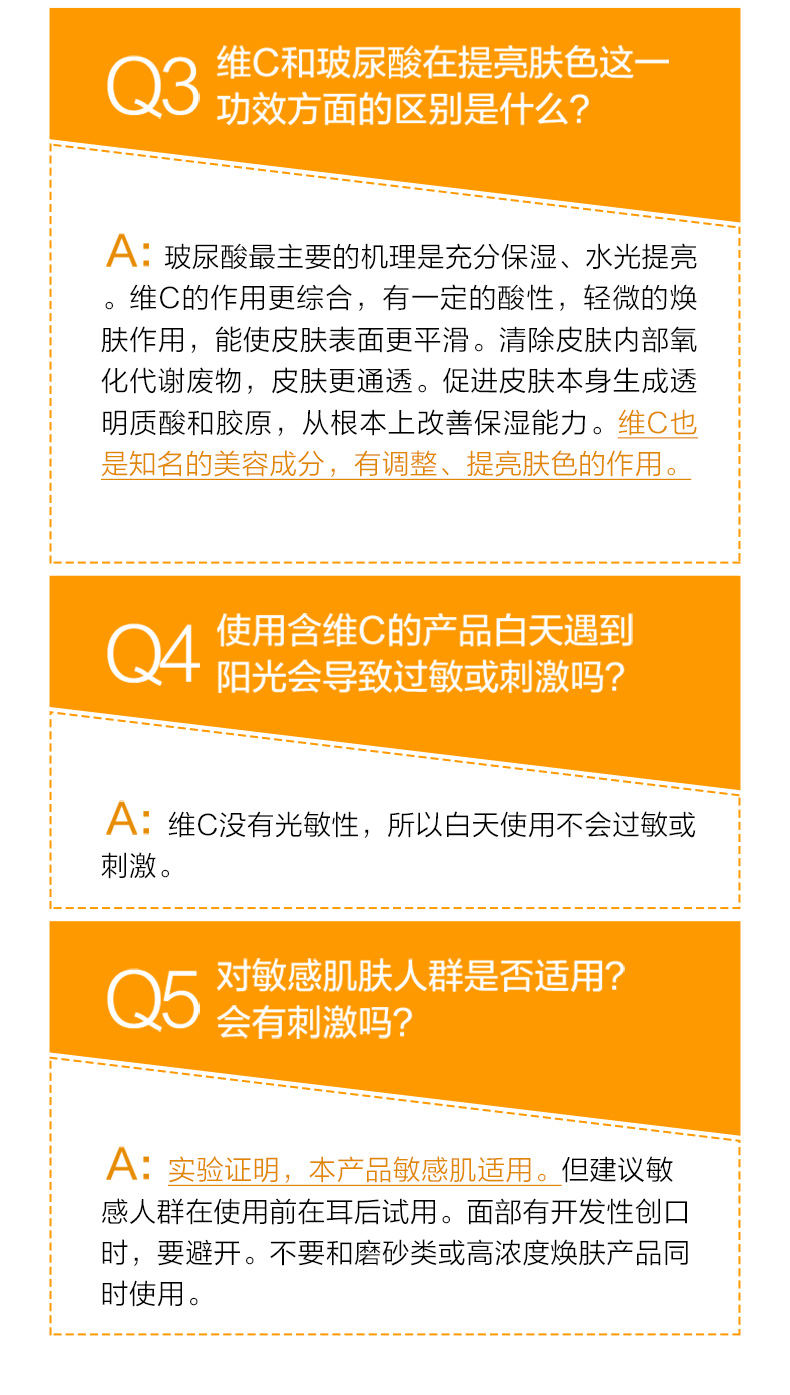 Q3 维C和玻尿酸在提亮肤色这一功效方面的区别是什么?

A:玻尿酸最主要的机理是充分保湿、水光提亮。维C的作用更综合，有一定的酸性，轻微的焕肤作用，能使皮肤表面更平滑。清除皮肤内部氧化代谢废物，皮肤更通透。促进皮肤本身生成透明质酸和胶原，从根本上改善保湿能力。维C也是知名的美容成分，有调整、提亮肤色的作用。

Q4 使用含维C的产品白天遇到阳光会导致过敏或刺激吗?

A:维C没有光敏性，所以白天使用不会过敏或刺激。

Q5 对敏感肌肤人群是否适用?会有刺激吗?

A:实验证明，本产品敏感肌适用。但建议敏感人群在使用前在耳后试用。面部有开发性创口时，要避开。不要和磨砂类或高浓度焕肤产品同时使用。